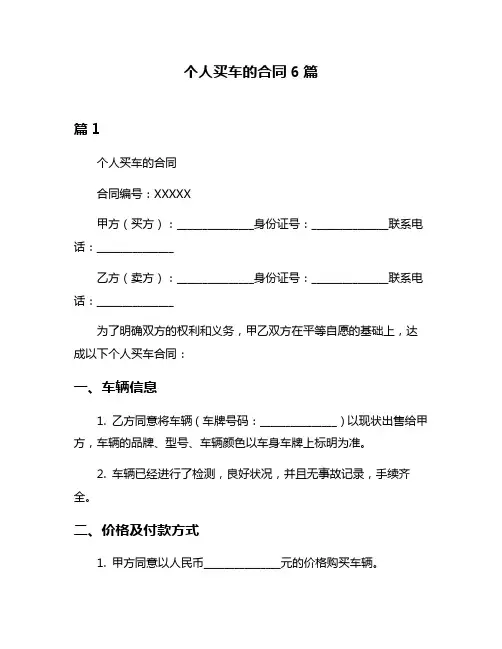 个人买车的合同 6 篇

篇 1

个人买车的合同

合同编号：XXXXX

甲方（买方）：______________身份证号：______________联系电话：______________

乙方（卖方）：______________身份证号：______________联系电话：______________

为了明确双方的权利和义务，甲乙双方在平等自愿的基础上，达成以下个人买车合同：

一、车辆信息

1. 乙方同意将车辆（车牌号码：______________）以现状出售给甲方，车辆的品牌、型号、车辆颜色以车身车牌上标明为准。

2. 车辆已经进行了检测，良好状况，并且无事故记录，手续齐全。

二、价格及付款方式

1. 甲方同意以人民币______________元的价格购买车辆。